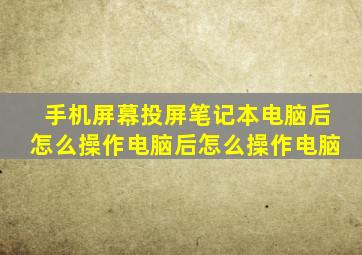 手机屏幕投屏笔记本电脑后怎么操作电脑后怎么操作电脑